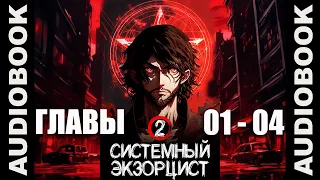 AUDIOBOOK

ГЛАВЫ 2 01 - 04

СИСТЕМНЫЙ ЭКЗОРЦИСТ

AUDIOBOOK